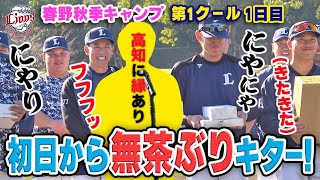 Lions

春野秋季キャンプ　第1クール 1日目

にやり

フフフッ

高知に縁あり

にやにや

（きたきた）

初日から無茶ぶりキター！